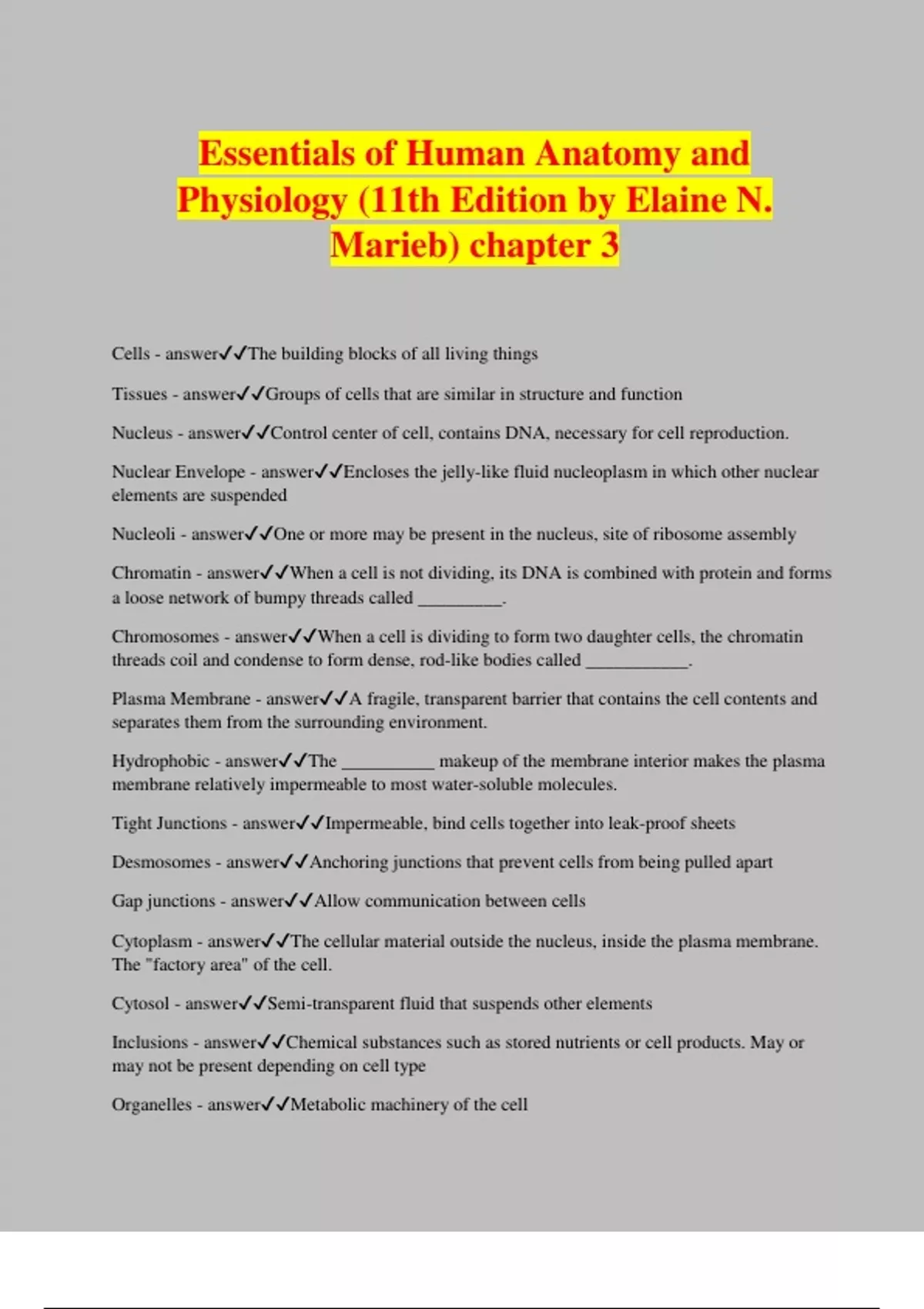 Essentials of Human Anatomy and Physiology (11th Edition by Elaine N. Marieb) chapter 3

Cells - answer✓✓The building blocks of all living things

Tissues - answer✓✓Groups of cells that are similar in structure and function

Nucleus - answer✓✓Control center of cell, contains DNA, necessary for cell reproduction.

Nuclear Envelope - answer✓✓Encloses the jelly-like fluid nucleoplasm in which other nuclear elements are suspended

Nucleoli - answer✓✓One or more may be present in the nucleus, site of ribosome assembly

Chromatin - answer✓✓When a cell is not dividing, its DNA is combined with protein and forms a loose network of bumpy threads called _________.

Chromosomes - answer✓✓When a cell is dividing to form two daughter cells, the chromatin threads coil and condense to form dense, rod-like bodies called ___________.

Plasma Membrane - answer✓✓A fragile, transparent barrier that contains the cell contents and separates them from the surrounding environment.

Hydrophobic - answer✓✓The __________ makeup of the membrane interior makes the plasma membrane relatively impermeable to most water-soluble molecules.

Tight Junctions - answer✓✓Impermeable, bind cells together into leak-proof sheets

Desmosomes - answer✓✓Anchoring junctions that prevent cells from being pulled apart

Gap junctions - answer✓✓Allow communication between cells

Cytoplasm - answer✓✓The cellular material outside the nucleus, inside the plasma membrane. The "factory area" of the cell.

Cytosol - answer✓✓Semi-transparent fluid that suspends other elements

Inclusions - answer✓✓Chemical substances such as stored nutrients or cell products. May or may not be present depending on cell type

Organelles - answer✓✓Metabolic machinery of the cell